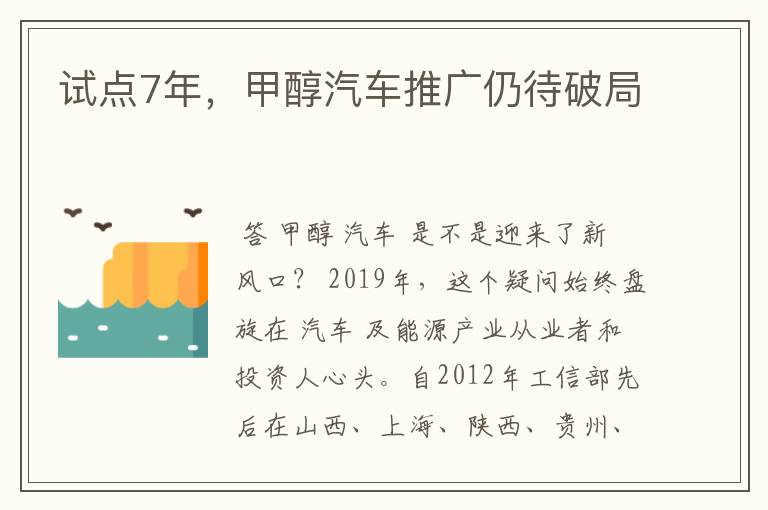 试点7年，甲醇汽车推广仍待破局

答 甲醇 汽车 是不是迎来了新风口？ 2019年，这个疑问始终盘旋在 汽车 及能源产业从业者和投资人心头。自2012年工信部先后在山西、上海、陕西、贵州、